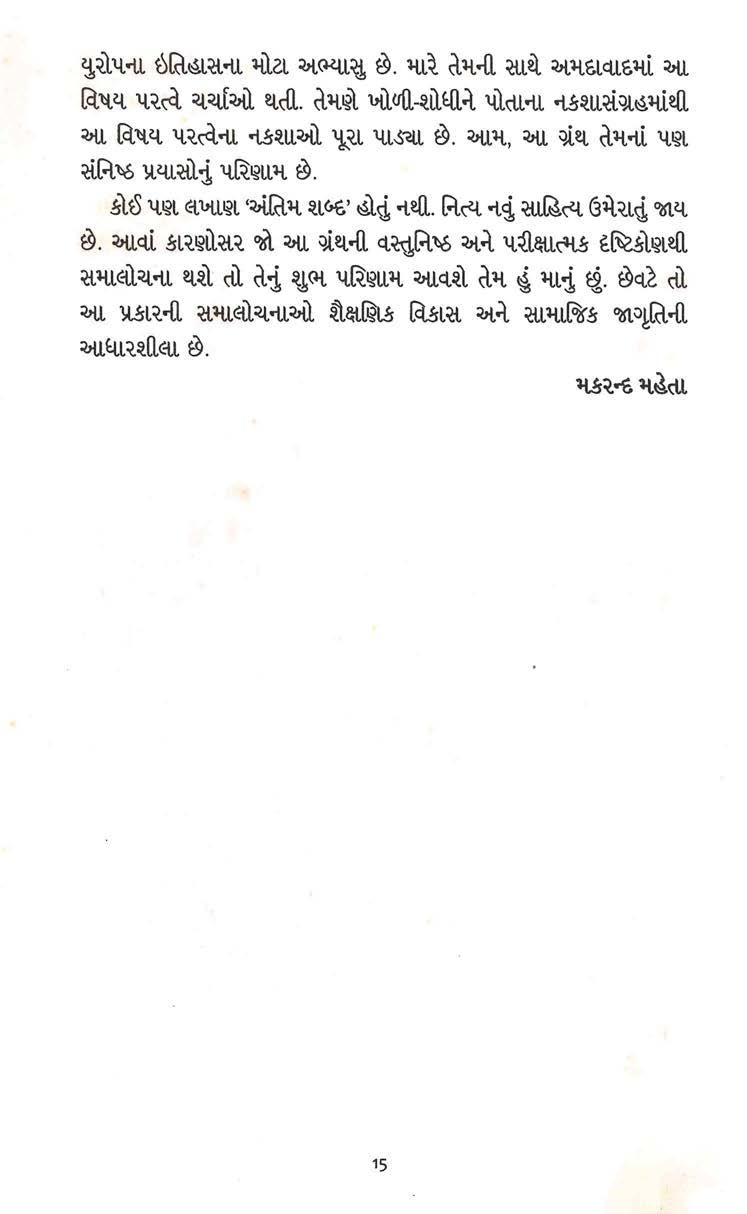 યુરોપના ઇતિહાસના મોટા અભ્યાસુ છે. મારે તેમની સાથે અમદાવાદમાં આ વિષય પરત્વે ચર્ચાઓ થતી. તેમણે ખોળી-શોધીને પોતાના નકશાસંગ્રહમાંથી આ વિષય પરત્વેના નકશાઓ પૂરા પાડ્યા છે. આમ, આ ગ્રંથ તેમનાં પણ સંનિષ્ઠ પ્રયાસોનું પરિણામ છે.

કોઈ પણ લખાણ 'અંતિમ શબ્દ' હોતું નથી. નિત્ય નવું સાહિત્ય ઉમેરાતું જાય છે. આવાં કારણોસર જો આ ગ્રંથની વસ્તુનિષ્ઠ અને પરીક્ષાત્મક દૃષ્ટિકોણથી સમાલોચના થશે તો તેનું શુભ પરિણામ આવશે તેમ હું માનું છું. છેવટે તો આ પ્રકારની સમાલોચનાઓ શૈક્ષણિક વિકાસ અને સામાજિક જાગૃતિની આધારશીલા છે.

મકરન્દ મહેતા

15